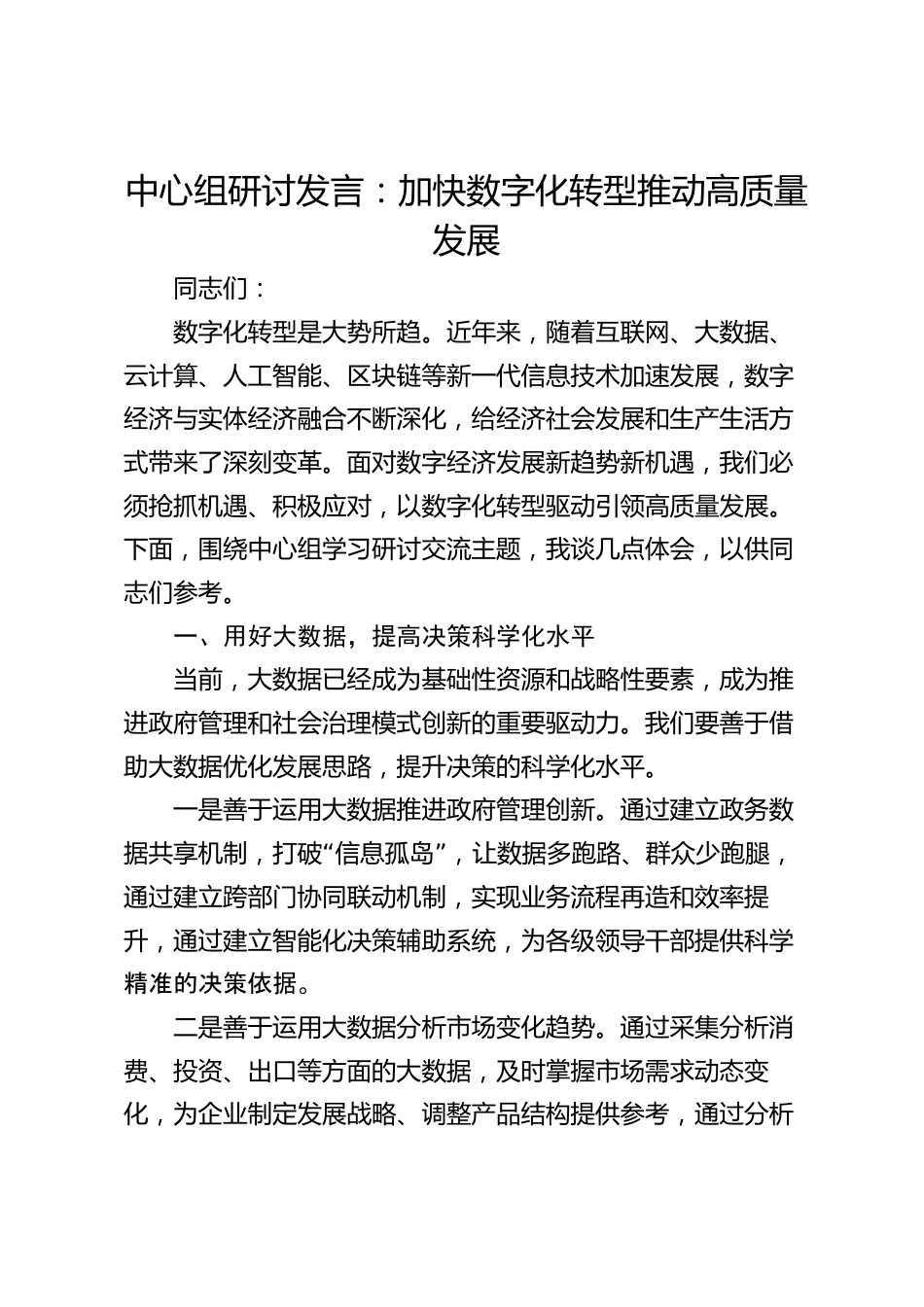 中心组研讨发言：加快数字化转型推动高质量发展

同志们：

数字化转型是大势所趋。近年来，随着互联网、大数据、云计算、人工智能、区块链等新一代信息技术加速发展，数字经济与实体经济融合不断深化，给经济社会发展和生产生活方式带来了深刻变革。面对数字经济发展新趋势新机遇，我们必须抢抓机遇、积极应对，以数字化转型驱动引领高质量发展。下面，围绕中心组学习研讨交流主题，我谈几点体会，以供同志们参考。

一、用好大数据，提高决策科学化水平

当前，大数据已经成为基础性资源和战略性要素，成为推进政府管理和社会治理模式创新的重要驱动力。我们要善于借助大数据优化发展思路，提升决策的科学化水平。

一是善于运用大数据推进政府管理创新。通过建立政务数据共享机制，打破“信息孤岛”，让数据多跑路、群众少跑腿，通过建立跨部门协同联动机制，实现业务流程再造和效率提升，通过建立智能化决策辅助系统，为各级领导干部提供科学精准的决策依据。

二是善于运用大数据分析市场变化趋势。通过采集分析消费、投资、出口等方面的大数据，及时掌握市场需求动态变化，为企业制定发展战略、调整产品结构提供参考，通过分析